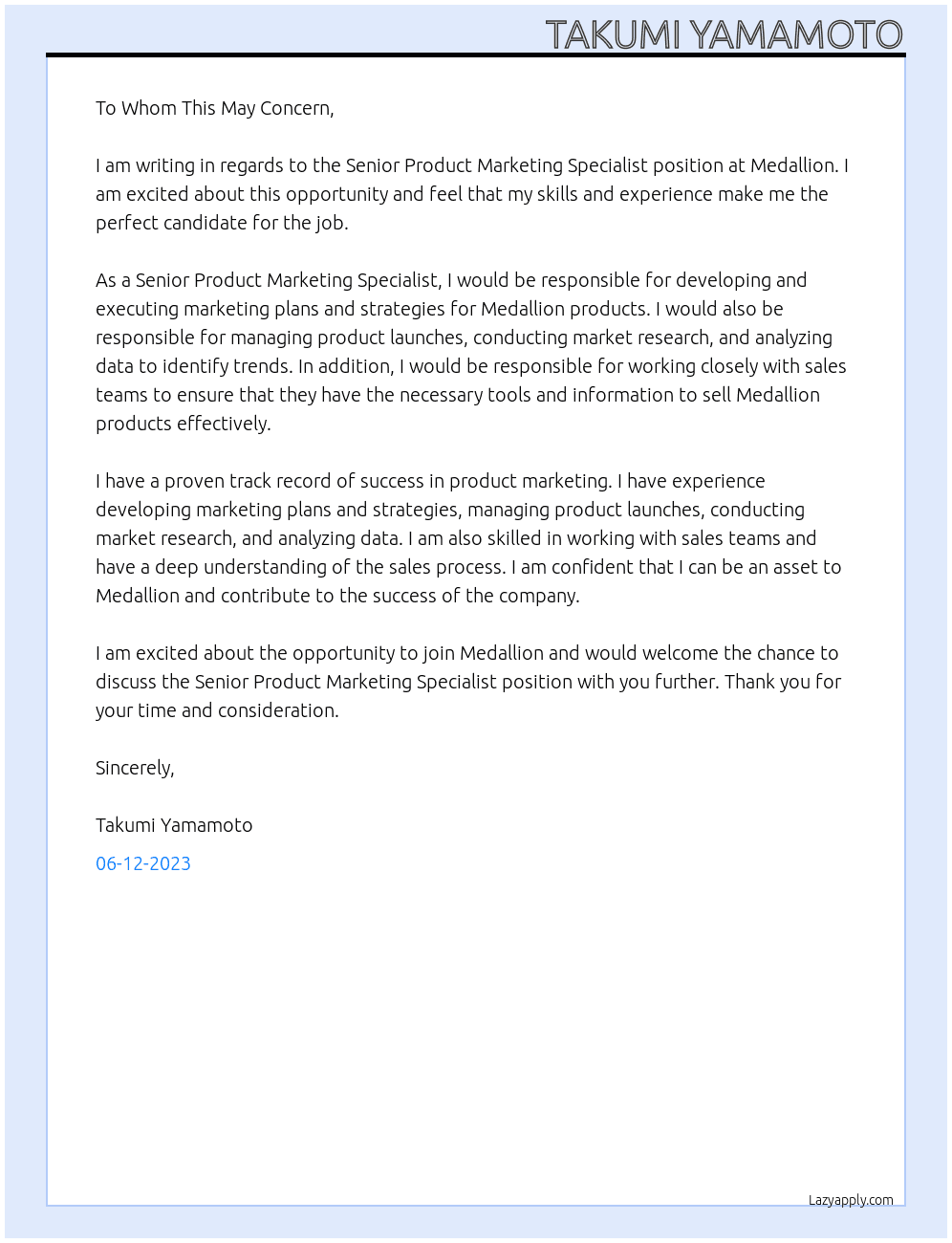 TAKUMI YAMAMOTO

To Whom This May Concern,

I am writing in regards to the Senior Product Marketing Specialist position at Medallion. I am excited about this opportunity and feel that my skills and experience make me the perfect candidate for the job.

As a Senior Product Marketing Specialist, I would be responsible for developing and executing marketing plans and strategies for Medallion products. I would also be responsible for managing product launches, conducting market research, and analyzing data to identify trends. In addition, I would be responsible for working closely with sales teams to ensure that they have the necessary tools and information to sell Medallion products effectively.

I have a proven track record of success in product marketing. I have experience developing marketing plans and strategies, managing product launches, conducting market research, and analyzing data. I am also skilled in working with sales teams and have a deep understanding of the sales process. I am confident that I can be an asset to Medallion and contribute to the success of the company.

I am excited about the opportunity to join Medallion and would welcome the chance to discuss the Senior Product Marketing Specialist position with you further. Thank you for your time and consideration.

Sincerely,

Takumi Yamamoto

06-12-2023

Lazyapply.com